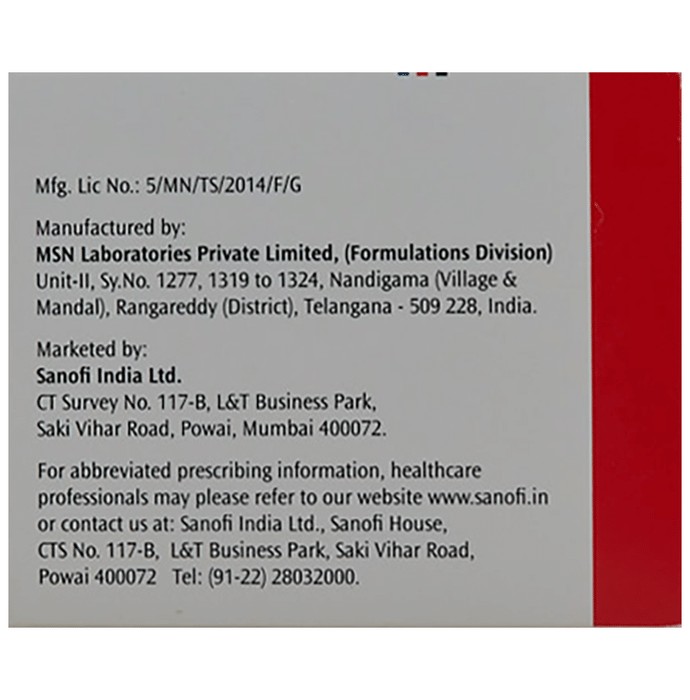 Mfg. Lic No.: 5/MN/TS/2014/F/G

Manufactured by:
MSN Laboratories Private Limited, (Formulations Division)
Unit-II, Sy.No. 1277, 1319 to 1324, Nandigama (Village & Mandal), Rangareddy (District), Telangana - 509 228, India.

Marketed by:
Sanofi India Ltd.
CT Survey No. 117-B, L&T Business Park, Saki Vihar Road, Powai, Mumbai 400072.

For abbreviated prescribing information, healthcare professionals may please refer to our website www.sanofi.in or contact us at: Sanofi India Ltd., Sanofi House, CTS No. 117-B, L&T Business Park, Saki Vihar Road, Powai 400072 Tel: (91-22) 28032000.